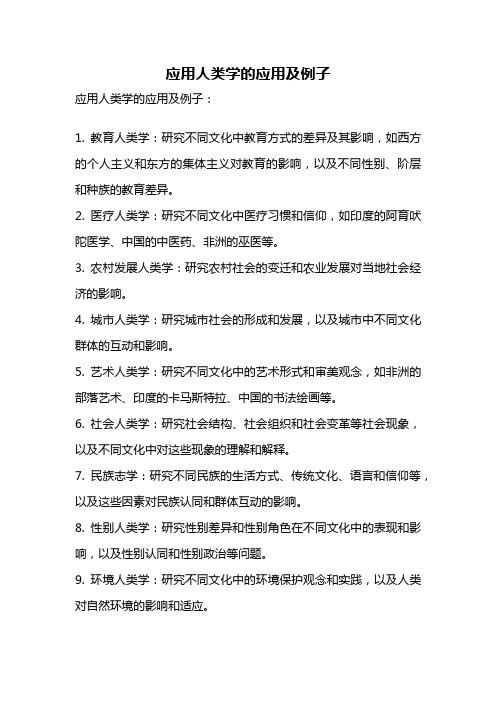 应用人类学的应用及例子

应用人类学的应用及例子：

1. 教育人类学：研究不同文化中教育方式的差异及其影响，如西方的个人主义和东方的集体主义对教育的影响，以及不同性别、阶层和种族的教育差异。

2. 医疗人类学：研究不同文化中医疗习惯和信仰，如印度的阿育吠陀医学、中国的中医药、非洲的巫医等。

3. 农村发展人类学：研究农村社会的变迁和农业发展对当地社会经济的影响。

4. 城市人类学：研究城市社会的形成和发展，以及城市中不同文化群体的互动和影响。

5. 艺术人类学：研究不同文化中的艺术形式和审美观念，如非洲的部落艺术、印度的卡马斯特拉、中国的书法绘画等。

6. 社会人类学：研究社会结构、社会组织和社会变革等社会现象，以及不同文化中对这些现象的理解和解释。

7. 民族志学：研究不同民族的生活方式、传统文化、语言和信仰等，以及这些因素对民族认同和群体互动的影响。

8. 性别人类学：研究性别差异和性别角色在不同文化中的表现和影响，以及性别认同和性别政治等问题。

9. 环境人类学：研究不同文化中的环境保护观念和实践，以及人类对自然环境的影响和适应。